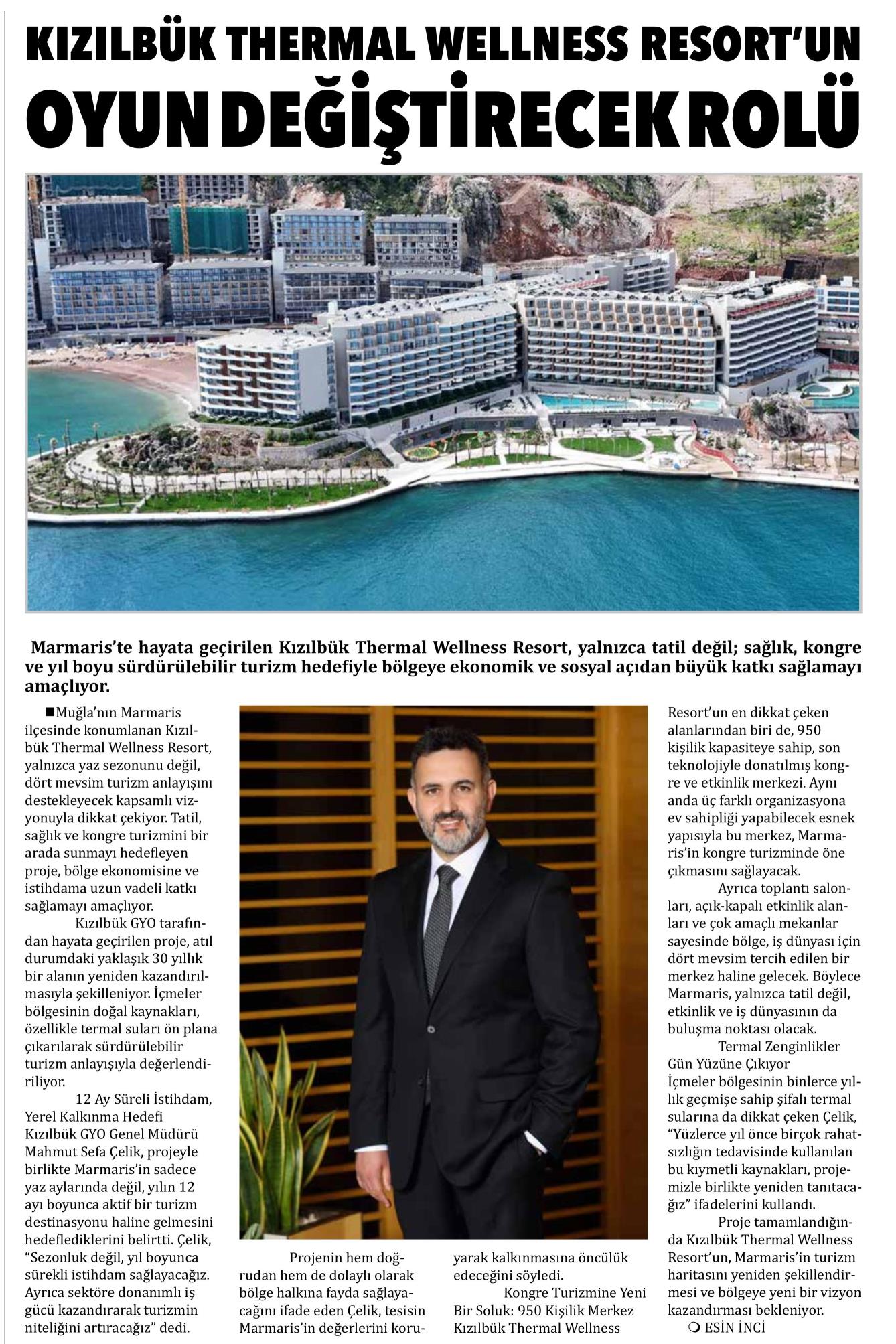 KIZILBÜK THERMAL WELLNESS RESORT'UN OYUN DEĞİŞTİRECEK ROLÜ

Marmaris'te hayata geçirilen Kızılbük Thermal Wellness Resort, yalnızca tatil değil; sağlık, kongre ve yıl boyu sürdürülebilir turizm hedefiyle bölgeye ekonomik ve sosyal açıdan büyük katkı sağlamayı amaçlıyor.

■Muğla'nın Marmaris ilçesinde konumlanan Kızılbük Thermal Wellness Resort, yalnızca yaz sezonunu değil, dört mevsim turizm anlayışını destekleyecek kapsamlı vizyonuyla dikkat çekiyor. Tatil, sağlık ve kongre turizmini bir arada sunmayı hedefleyen proje, bölge ekonomisine ve istihdama uzun vadeli katkı sağlamayı amaçlıyor.

Kızılbük GYO tarafından hayata geçirilen proje, atıl durumdaki yaklaşık 30 yıllık bir alanın yeniden kazandırılmasıyla şekilleniyor. İçmeler bölgesinin doğal kaynakları, özellikle termal suları ön plana çıkarılarak sürdürülebilir turizm anlayışıyla değerlendiriliyor.

12 Ay Süreli İstihdam, Yerel Kalkınma Hedefi Kızılbük GYO Genel Müdürü Mahmut Sefa Çelik, projeyle birlikte Marmaris'in sadece yaz aylarında değil, yılın 12 ayı boyunca aktif bir turizm destinasyonu haline gelmesini hedeflediklerini belirtti. Çelik, "Sezonluk değil, yıl boyunca sürekli istihdam sağlayacağız. Ayrıca sektöre donanımlı iş gücü kazandırarak turizmin niteliğini artıracağız" dedi.

Projenin hem doğrudan hem de dolaylı olarak bölge halkına fayda sağlayacağını ifade eden Çelik, tesisin Marmaris'in değerlerini koruyarak kalkınmasına öncülük edeceğini söyledi.

Kongre Turizmine Yeni Bir Soluk: 950 Kişilik Merkez Kızılbük Thermal Wellness Resort'un en dikkat çeken alanlarından biri de, 950 kişilik kapasiteye sahip, son teknolojiyle donatılmış kongre ve etkinlik merkezi. Aynı anda üç farklı organizasyona ev sahipliği yapabilecek esnek yapısıyla bu merkez, Marmaris'in kongre turizminde öne çıkmasını sağlayacak.

Ayrıca toplantı salonları, açık-kapalı etkinlik alanları ve çok amaçlı mekanlar sayesinde bölge, iş dünyası için dört mevsim tercih edilen bir merkez haline gelecek. Böylece Marmaris, yalnızca tatil değil, etkinlik ve iş dünyasının da buluşma noktası olacak.

Termal Zenginlikler Gün Yüzüne Çıkıyor
İçmeler bölgesinin binlerce yıllık geçmişe sahip şifalı termal sularına da dikkat çeken Çelik, "Yüzlerce yıl önce birçok rahatsızlığın tedavisinde kullanılan bu kıymetli kaynakları, projemizle birlikte yeniden tanıtacağız" ifadelerini kullandı.

Proje tamamlandığında Kızılbük Thermal Wellness Resort'un, Marmaris'in turizm haritasını yeniden şekillendirmesi ve bölgeye yeni bir vizyon kazandırması bekleniyor.

❍ ESİN İNCİ